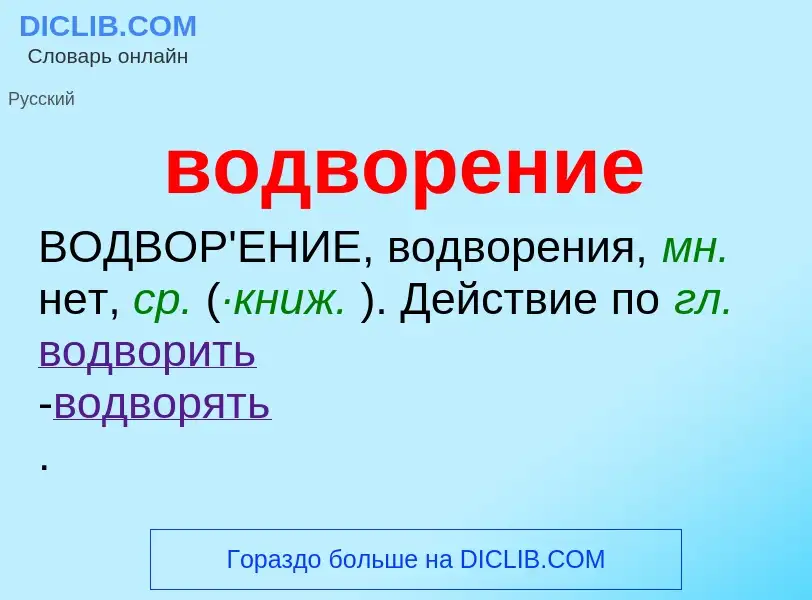 DICLIB.COM
Словарь онлайн

Русский

водворение

ВОДВОР'ЕНИЕ, водворения, мн. нет, ср. (·книж. ). Действие по гл. водворить
-водворять
.

Гораздо больше на DICLIB.COM